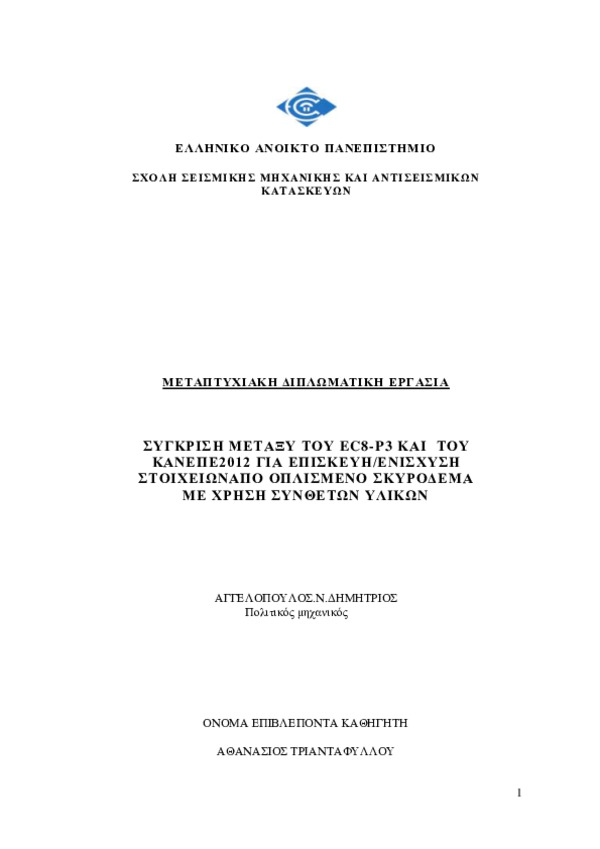 ΕΛΛΗΝΙΚΟ ΑΝΟΙΚΤΟ ΠΑΝΕΠΙΣΤΗΜΙΟ

ΣΧΟΛΗ ΣΕΙΣΜΙΚΗΣ ΜΗΧΑΝΙΚΗΣ ΚΑΙ ΑΝΤΙΣΕΙΣΜΙΚΩΝ ΚΑΤΑΣΚΕΥΩΝ

ΜΕΤΑΠΤΥΧΙΑΚΗ ΔΙΠΛΩΜΑΤΙΚΗ ΕΡΓΑΣΙΑ

ΣΥΓΚΡΙΣΗ ΜΕΤΑΞΥ ΤΟΥ EC8-P3 ΚΑΙ ΤΟΥ ΚΑΝΕΠΕ2012 ΓΙΑ ΕΠΙΣΚΕΥΗ/ΕΝΙΣΧΥΣΗ ΣΤΟΙΧΕΙΩΝΑΠΟ ΟΠΛΙΣΜΕΝΟ ΣΚΥΡΟΔΕΜΑ ΜΕ ΧΡΗΣΗ ΣΥΝΘΕΤΩΝ ΥΛΙΚΩΝ

ΑΓΓΕΛΟΠΟΥΛΟΣ.Ν.ΔΗΜΗΤΡΙΟΣ
Πολιτικός μηχανικός

ΟΝΟΜΑ ΕΠΙΒΛΕΠΟΝΤΑ ΚΑΘΗΓΗΤΗ

ΑΘΑΝΑΣΙΟΣ ΤΡΙΑΝΤΑΦΥΛΛΟΥ

1